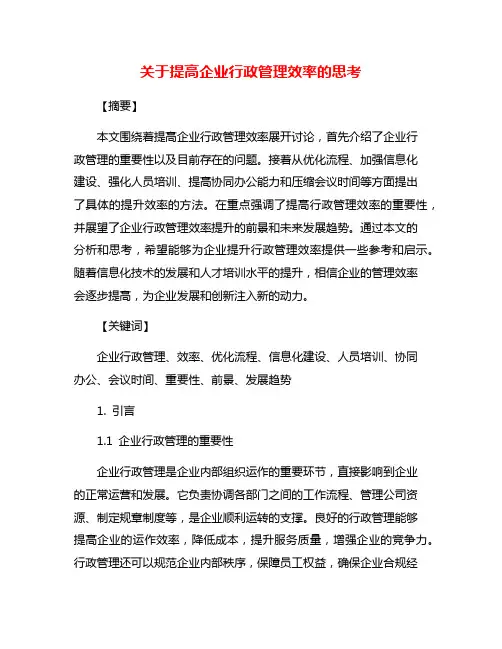 关于提高企业行政管理效率的思考

【摘要】

本文围绕着提高企业行政管理效率展开讨论，首先介绍了企业行政管理的重要性以及目前存在的问题。接着从优化流程、加强信息化建设、强化人员培训、提高协同办公能力和压缩会议时间等方面提出了具体的提升效率的方法。在重点强调了提高行政管理效率的重要性，并展望了企业行政管理效率提升的前景和未来发展趋势。通过本文的分析和思考，希望能够为企业提升行政管理效率提供一些参考和启示。随着信息化技术的发展和人才培训水平的提升，相信企业的管理效率会逐步提高，为企业发展和创新注入新的动力。

【关键词】

企业行政管理、效率、优化流程、信息化建设、人员培训、协同办公、会议时间、重要性、前景、发展趋势

1. 引言

1.1 企业行政管理的重要性

企业行政管理是企业内部组织运作的重要环节，直接影响到企业的正常运营和发展。它负责协调各部门之间的工作流程、管理公司资源、制定规章制度等，是企业顺利运转的支撑。良好的行政管理能够提高企业的运作效率，降低成本，提升服务质量，增强企业的竞争力。行政管理还可以规范企业内部秩序，保障员工权益，确保企业合规经